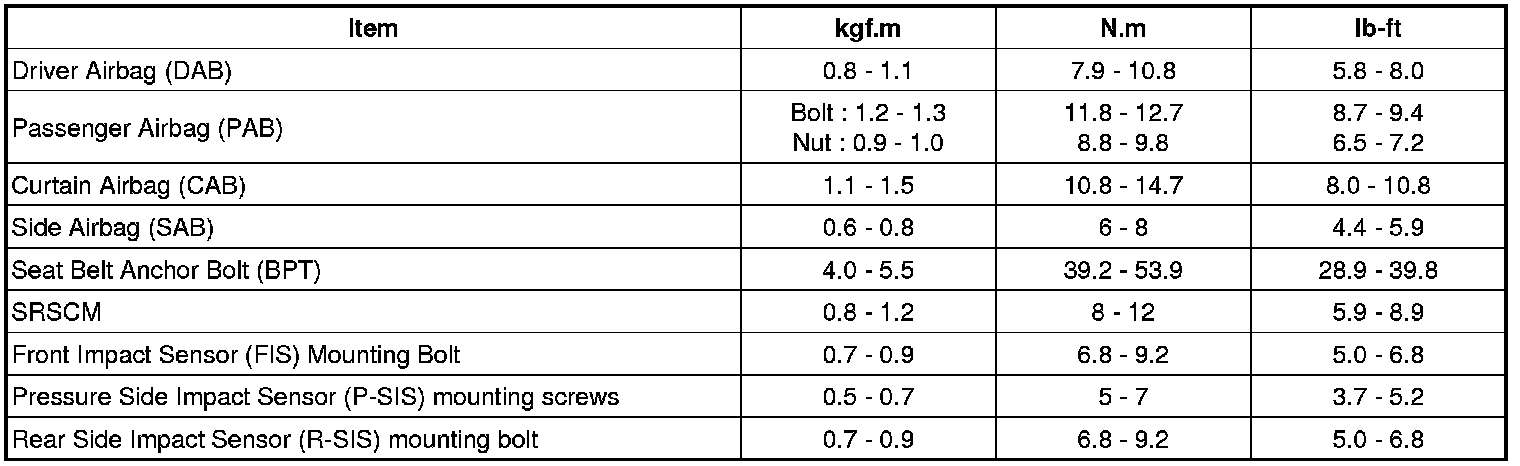 | Item | kgf.m | N.m | lb-ft |
|---|---|---|---|
| Driver Airbag (DAB) | 0.8 - 1.1 | 7.9 - 10.8 | 5.8 - 8.0 |
| Passenger Airbag (PAB) | Bolt : 1.2 - 1.3 Nut : 0.9 - 1.0 | 11.8 - 12.7 8.8 - 9.8 | 8.7 - 9.4 6.5 - 7.2 |
| Curtain Airbag (CAB) | 1.1 - 1.5 | 10.8 - 14.7 | 8.0 - 10.8 |
| Side Airbag (SAB) | 0.6 - 0.8 | 6 - 8 | 4.4 - 5.9 |
| Seat Belt Anchor Bolt (BPT) | 4.0 - 5.5 | 39.2 - 53.9 | 28.9 - 39.8 |
| SRSCM | 0.8 - 1.2 | 8 - 12 | 5.9 - 8.9 |
| Front Impact Sensor (FIS) Mounting Bolt | 0.7 - 0.9 | 6.8 - 9.2 | 5.0 - 6.8 |
| Pressure Side Impact Sensor (P-SIS) mounting screws | 0.5 - 0.7 | 5 - 7 | 3.7 - 5.2 |
| Rear Side Impact Sensor (R-SIS) mounting bolt | 0.7 - 0.9 | 6.8 - 9.2 | 5.0 - 6.8 |